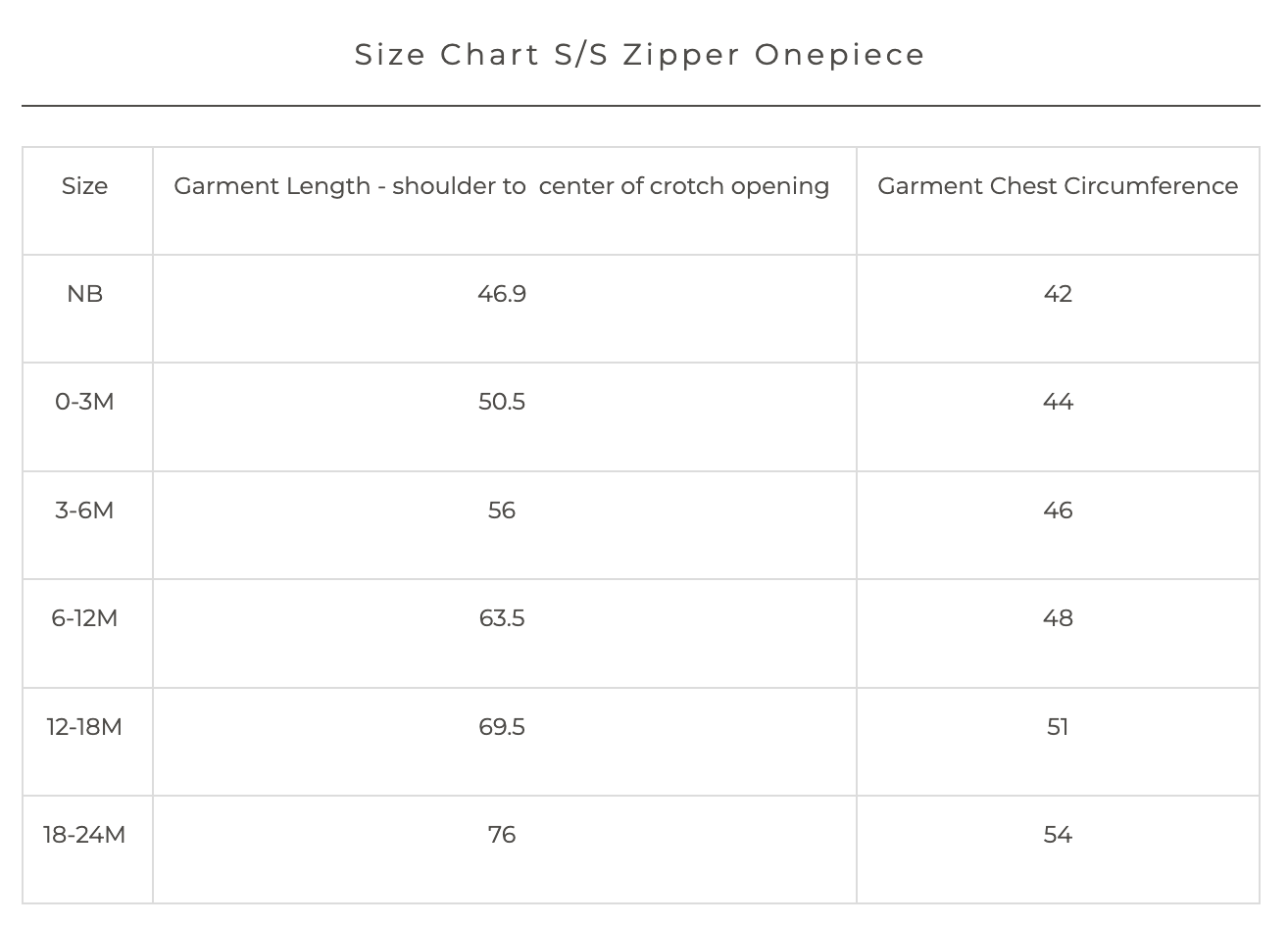 Size Chart S/S Zipper Onepiece

| Size | Garment Length - shoulder to center of crotch opening | Garment Chest Circumference |
|---|---|---|
| NB | 46.9 | 42 |
| 0-3M | 50.5 | 44 |
| 3-6M | 56 | 46 |
| 6-12M | 63.5 | 48 |
| 12-18M | 69.5 | 51 |
| 18-24M | 76 | 54 |